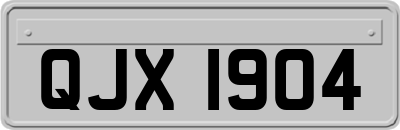 QJX 1904